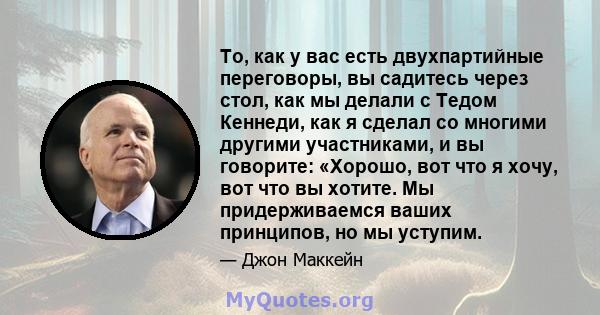 То, как у вас есть двухпартийные переговоры, вы садитесь через стол, как мы делали с Тедом Кеннеди, как я сделал со многими другими участниками, и вы говорите: «Хорошо, вот что я хочу, вот что вы хотите. Мы придерживаемся ваших принципов, но мы уступим.

— Джон Маккейн

MyQuotes.org